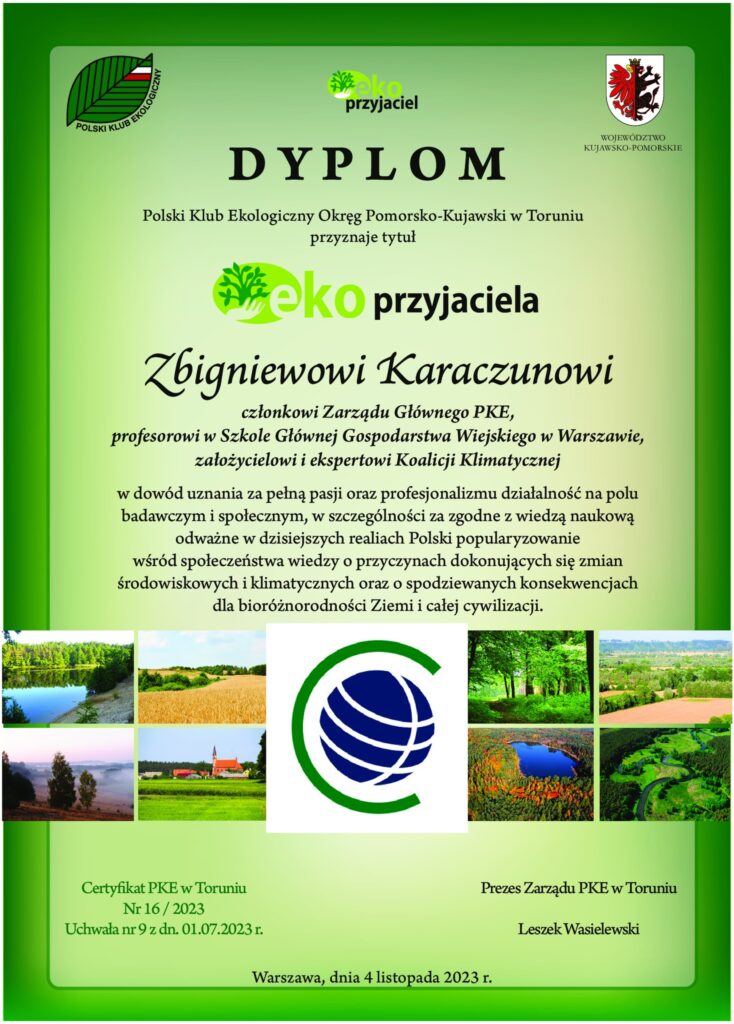 POLSKI KLUB EKOLOGICZNY

eko przyjaciel

WOJEWÓDZTWO KUJAWSKO-POMORSKIE

DYPLOM

Polski Klub Ekologiczny Okręg Pomorsko-Kujawski w Toruniu przyznaje tytuł

eko przyjaciela

Zbigniewowi Karaczunowi

członkowi Zarządu Głównego PKE, profesorowi w Szkole Głównej Gospodarstwa Wiejskiego w Warszawie, założycielowi i ekspertowi Koalicji Klimatycznej

w dowód uznania za pełną pasji oraz profesjonalizmu działalność na polu badawczym i społecznym, w szczególności za zgodne z wiedzą naukową odważne w dzisiejszych realiach Polski popularyzowanie wśród społeczeństwa wiedzy o przyczynach dokonujących się zmian środowiskowych i klimatycznych oraz o spodziewanych konsekwencjach dla bioróżnorodności Ziemi i całej cywilizacji.

Certyfikat PKE w Toruniu
Nr 16 / 2023
Uchwała nr 9 z dn. 01.07.2023 r.

Prezes Zarządu PKE w Toruniu

Leszek Wasielewski

Warszawa, dnia 4 listopada 2023 r.